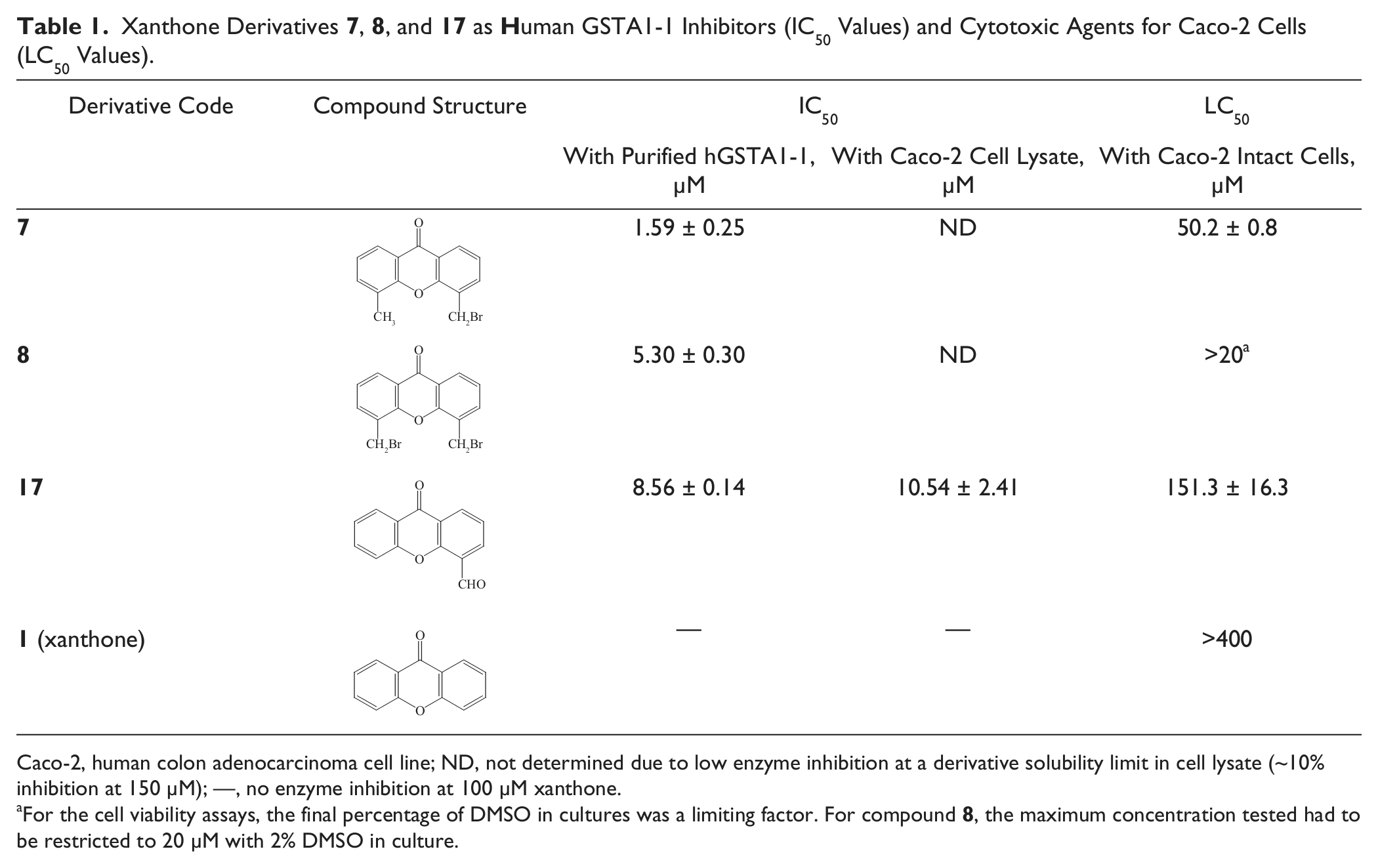 Table 1. Xanthone Derivatives 7, 8, and 17 as Human GSTA1-1 Inhibitors ($IC_{50}$ Values) and Cytotoxic Agents for Caco-2 Cells ($LC_{50}$ Values).

| Derivative Code | Compound Structure | $IC_{50}$ |  | $LC_{50}$ |
|---|---|---|---|---|
|  |  | With Purified hGSTA1-1, μM | With Caco-2 Cell Lysate, μM | With Caco-2 Intact Cells, μM |
| 7 | O O $CH_3$ $CH_2Br$ | 1.59 ± 0.25 | ND | 50.2 ± 0.8 |
| 8 | O O $CH_2Br$ $CH_2Br$ | 5.30 ± 0.30 | ND | >20$^{a}$ |
| 17 | O O CHO | 8.56 ± 0.14 | 10.54 ± 2.41 | 151.3 ± 16.3 |
| 1 (xanthone) | O O | — | — | >400 |

Caco-2, human colon adenocarcinoma cell line; ND, not determined due to low enzyme inhibition at a derivative solubility limit in cell lysate (~10% inhibition at 150 μM); —, no enzyme inhibition at 100 μM xanthone.
$^{a}$For the cell viability assays, the final percentage of DMSO in cultures was a limiting factor. For compound 8, the maximum concentration tested had to be restricted to 20 μM with 2% DMSO in culture.